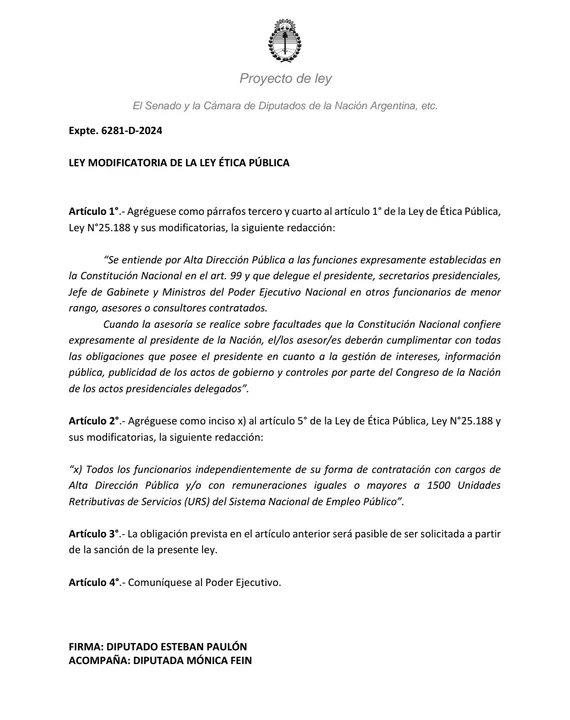 Proyecto de ley

El Senado y la Cámara de Diputados de la Nación Argentina, etc.

Expte. 6281-D-2024

LEY MODIFICATORIA DE LA LEY ÉTICA PÚBLICA

Artículo 1°.- Agréguese como párrafos tercero y cuarto al artículo 1° de la Ley de Ética Pública, Ley N°25.188 y sus modificatorias, la siguiente redacción:

"Se entiende por Alta Dirección Pública a las funciones expresamente establecidas en la Constitución Nacional en el art. 99 y que delegue el presidente, secretarios presidenciales, Jefe de Gabinete y Ministros del Poder Ejecutivo Nacional en otros funcionarios de menor rango, asesores o consultores contratados.

Cuando la asesoría se realice sobre facultades que la Constitución Nacional confiere expresamente al presidente de la Nación, el/los asesor/es deberán cumplimentar con todas las obligaciones que posee el presidente en cuanto a la gestión de intereses, información pública, publicidad de los actos de gobierno y controles por parte del Congreso de la Nación de los actos presidenciales delegados".

Artículo 2°.- Agréguese como inciso x) al artículo 5° de la Ley de Ética Pública, Ley N°25.188 y sus modificatorias, la siguiente redacción:

"x) Todos los funcionarios independientemente de su forma de contratación con cargos de Alta Dirección Pública y/o con remuneraciones iguales o mayores a 1500 Unidades Retributivas de Servicios (URS) del Sistema Nacional de Empleo Público".

Artículo 3°.- La obligación prevista en el artículo anterior será pasible de ser solicitada a partir de la sanción de la presente ley.

Artículo 4°.- Comuníquese al Poder Ejecutivo.

FIRMA: DIPUTADO ESTEBAN PAULÓN
ACOMPAÑA: DIPUTADA MÓNICA FEIN